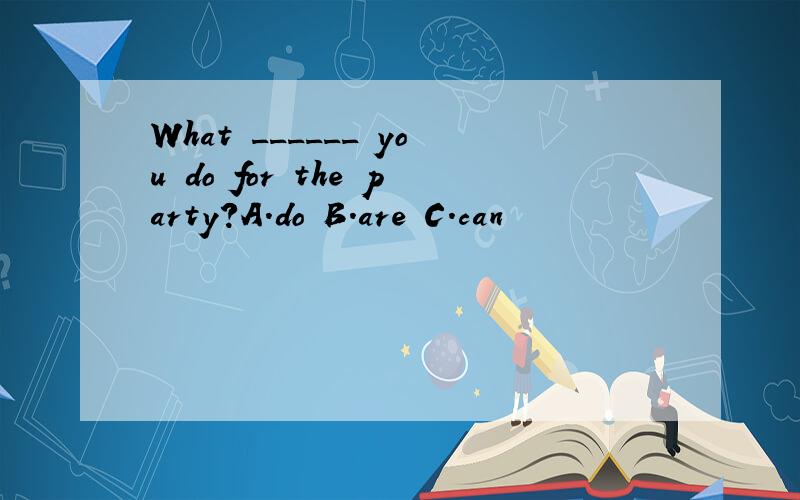 What ______ you do for the party?A.do B.are C.can